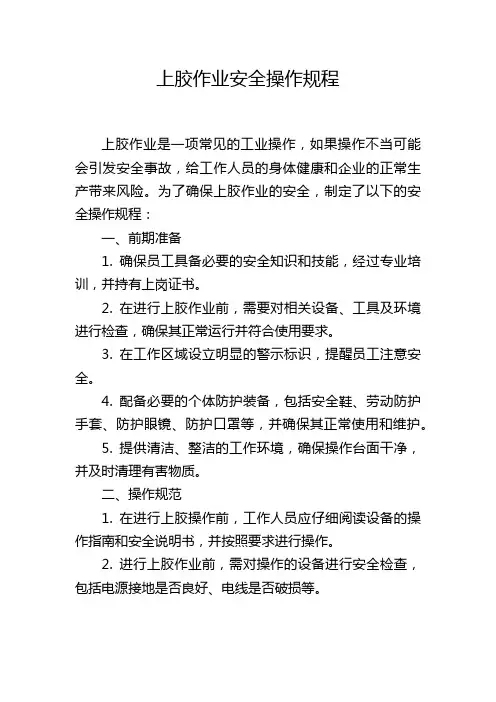 上胶作业安全操作规程

上胶作业是一项常见的工业操作，如果操作不当可能会引发安全事故，给工作人员的身体健康和企业的正常生产带来风险。为了确保上胶作业的安全，制定了以下的安全操作规程：

一、前期准备

1. 确保员工具备必要的安全知识和技能，经过专业培训，并持有上岗证书。

2. 在进行上胶作业前，需要对相关设备、工具及环境进行检查，确保其正常运行并符合使用要求。

3. 在工作区域设立明显的警示标识，提醒员工注意安全。

4. 配备必要的个体防护装备，包括安全鞋、劳动防护手套、防护眼镜、防护口罩等，并确保其正常使用和维护。

5. 提供清洁、整洁的工作环境，确保操作台面干净，并及时清理有害物质。

二、操作规范

1. 在进行上胶操作前，工作人员应仔细阅读设备的操作指南和安全说明书，并按照要求进行操作。

2. 进行上胶作业前，需对操作的设备进行安全检查，包括电源接地是否良好、电线是否破损等。